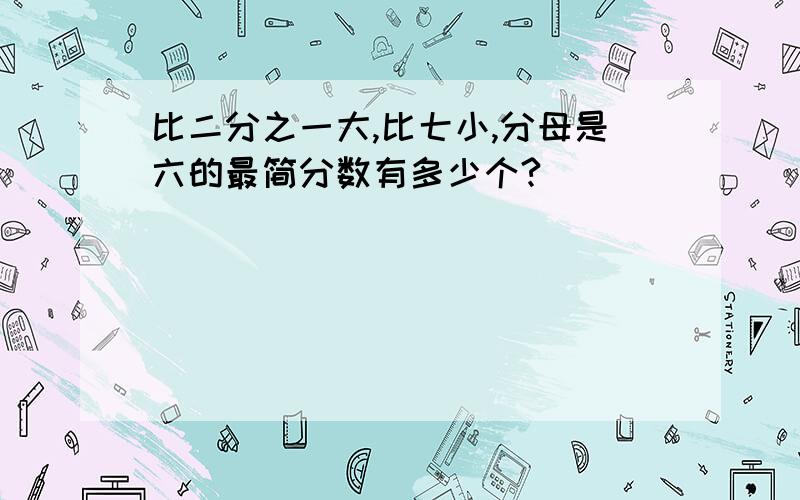 比二分之一大,比七小,分母是六的最简分数有多少个?

STATIONERY